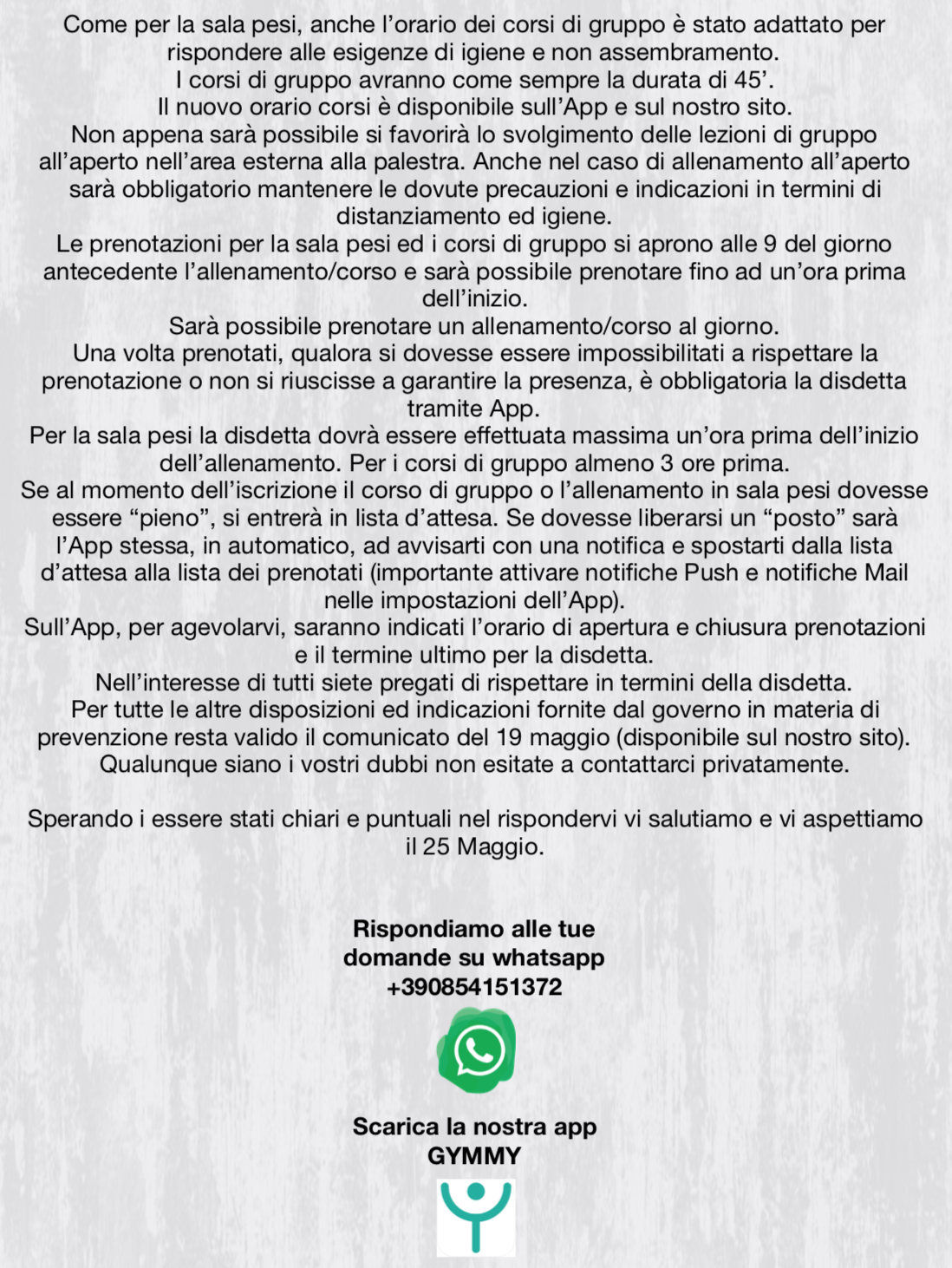 Come per la sala pesi, anche l'orario dei corsi di gruppo è stato adattato per rispondere alle esigenze di igiene e non assembramento.
I corsi di gruppo avranno come sempre la durata di 45'.
Il nuovo orario corsi è disponibile sull'App e sul nostro sito.
Non appena sarà possibile si favorirà lo svolgimento delle lezioni di gruppo all'aperto nell'area esterna alla palestra. Anche nel caso di allenamento all'aperto sarà obbligatorio mantenere le dovute precauzioni e indicazioni in termini di distanziamento ed igiene.
Le prenotazioni per la sala pesi ed i corsi di gruppo si aprono alle 9 del giorno antecedente l'allenamento/corso e sarà possibile prenotare fino ad un'ora prima dell'inizio.
Sarà possibile prenotare un allenamento/corso al giorno.
Una volta prenotati, qualora si dovesse essere impossibilitati a rispettare la prenotazione o non si riuscisse a garantire la presenza, è obbligatoria la disdetta tramite App.
Per la sala pesi la disdetta dovrà essere effettuata massima un'ora prima dell'inizio dell'allenamento. Per i corsi di gruppo almeno 3 ore prima.
Se al momento dell'iscrizione il corso di gruppo o l'allenamento in sala pesi dovesse essere "pieno", si entrerà in lista d'attesa. Se dovesse liberarsi un "posto" sarà l'App stessa, in automatico, ad avvisarti con una notifica e spostarti dalla lista d'attesa alla lista dei prenotati (importante attivare notifiche Push e notifiche Mail nelle impostazioni dell'App).
Sull'App, per agevolarvi, saranno indicati l'orario di apertura e chiusura prenotazioni e il termine ultimo per la disdetta.
Nell'interesse di tutti siete pregati di rispettare in termini della disdetta.
Per tutte le altre disposizioni ed indicazioni fornite dal governo in materia di prevenzione resta valido il comunicato del 19 maggio (disponibile sul nostro sito).
Qualunque siano i vostri dubbi non esitate a contattarci privatamente.

Sperando i essere stati chiari e puntuali nel rispondervi vi salutiamo e vi aspettiamo il 25 Maggio.

Rispondiamo alle tue domande su whatsapp +390854151372

Scarica la nostra app GYMMY